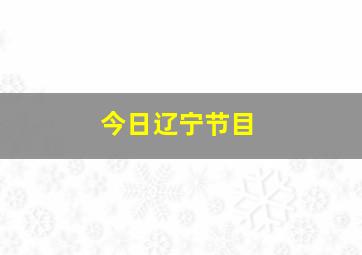 今日辽宁节目